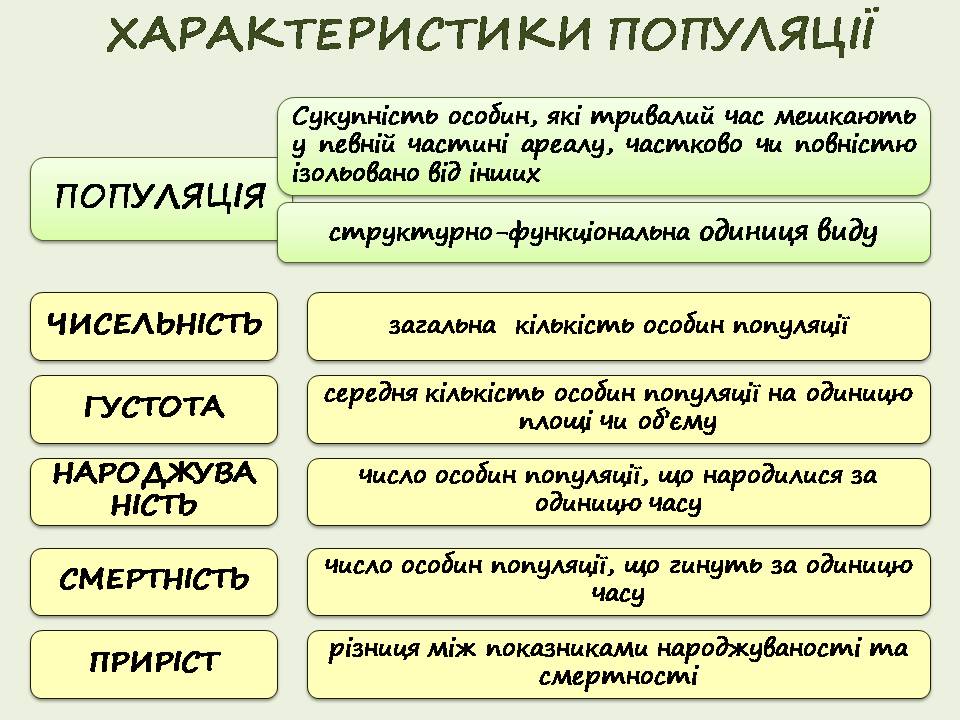 ХАРАКТЕРИСТИКИ ПОПУЛЯЦІЇ

ПОПУЛЯЦІЯ

Сукупність особин, які тривалий час мешкають у певній частині ареалу, частково чи повністю ізольовано від інших

структурно-функціональна одиниця виду

ЧИСЕЛЬНІСТЬ

загальна кількість особин популяції

ГУСТОТА

середня кількість особин популяції на одиницю площі чи об'єму

НАРОДЖУВАНІСТЬ

число особин популяції, що народилися за одиницю часу

СМЕРТНІСТЬ

число особин популяції, що гинуть за одиницю часу

ПРИРІСТ

різниця між показниками народжуваності та смертності